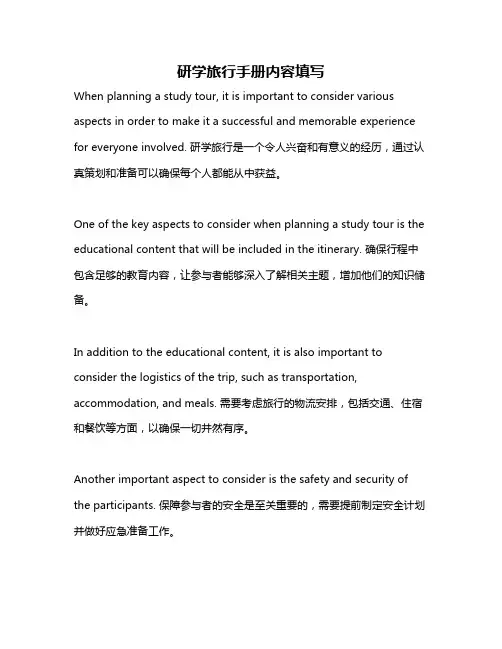 研学旅行手册内容填写

When planning a study tour, it is important to consider various aspects in order to make it a successful and memorable experience for everyone involved. 研学旅行是一个令人兴奋和有意义的经历，通过认真策划和准备可以确保每个人都能从中获益。

One of the key aspects to consider when planning a study tour is the educational content that will be included in the itinerary. 确保行程中包含足够的教育内容，让参与者能够深入了解相关主题，增加他们的知识储备。

In addition to the educational content, it is also important to consider the logistics of the trip, such as transportation, accommodation, and meals. 需要考虑旅行的物流安排，包括交通、住宿和餐饮等方面，以确保一切井然有序。

Another important aspect to consider is the safety and security of the participants. 保障参与者的安全是至关重要的，需要提前制定安全计划并做好应急准备工作。